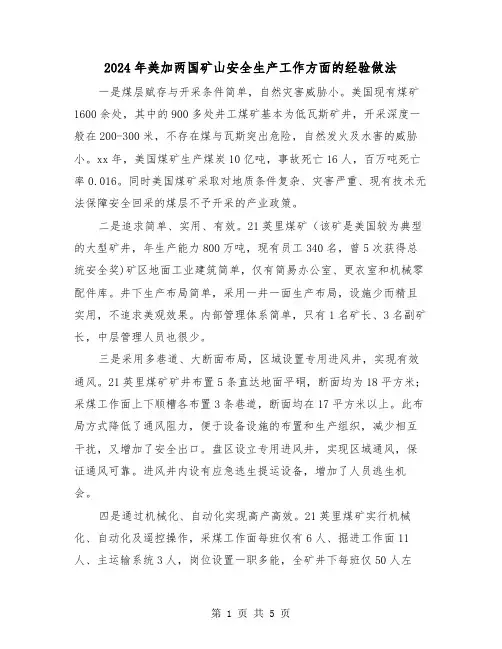 2024年美加两国矿山安全生产工作方面的经验做法

一是煤层赋存与开采条件简单，自然灾害威胁小。美国现有煤矿1600余处，其中的900多处井工煤矿基本为低瓦斯矿井，开采深度一般在200-300米，不存在煤与瓦斯突出危险，自然发火及水害的威胁小。xx年，美国煤矿生产煤炭10亿吨，事故死亡16人，百万吨死亡率0.016。同时美国煤矿采取对地质条件复杂、灾害严重、现有技术无法保障安全回采的煤层不予开采的产业政策。

二是追求简单、实用、有效。21英里煤矿（该矿是美国较为典型的大型矿井，年生产能力800万吨，现有员工340名，曾5次获得总统安全奖)矿区地面工业建筑简单，仅有简易办公室、更衣室和机械零配件库。井下生产布局简单，采用一井一面生产布局，设施少而精且实用，不追求美观效果。内部管理体系简单，只有1名矿长、3名副矿长，中层管理人员也很少。

三是采用多巷道、大断面布局，区域设置专用进风井，实现有效通风。21英里煤矿矿井布置5条直达地面平硐，断面均为18平方米；采煤工作面上下顺槽各布置3条巷道，断面均在17平方米以上。此布局方式降低了通风阻力，便于设备设施的布置和生产组织，减少相互干扰，又增加了安全出口。盘区设立专用进风井，实现区域通风，保证通风可靠。进风井内设有应急逃生提运设备，增加了人员逃生机会。

四是通过机械化、自动化实现高产高效。21英里煤矿实行机械化、自动化及遥控操作，采煤工作面每班仅有6人、掘进工作面11人、主运输系统3人，岗位设置一职多能，全矿井下每班仅50人左

第 1 页 共 5 页